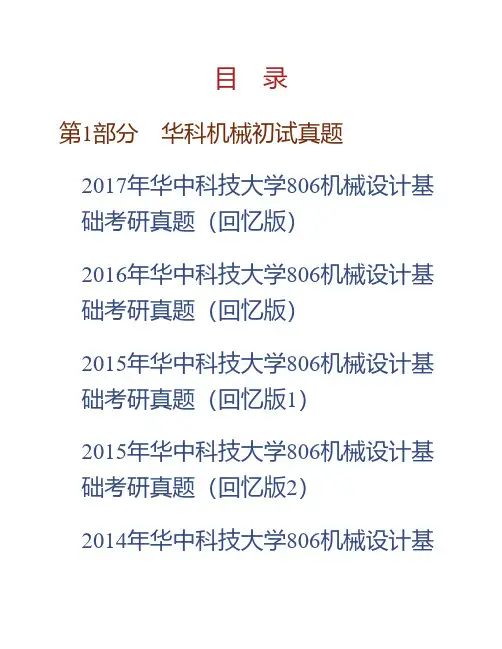 目　录

第1部分　华科机械初试真题

2017年华中科技大学806机械设计基础考研真题（回忆版）

2016年华中科技大学806机械设计基础考研真题（回忆版）

2015年华中科技大学806机械设计基础考研真题（回忆版1）

2015年华中科技大学806机械设计基础考研真题（回忆版2）

2014年华中科技大学806机械设计基